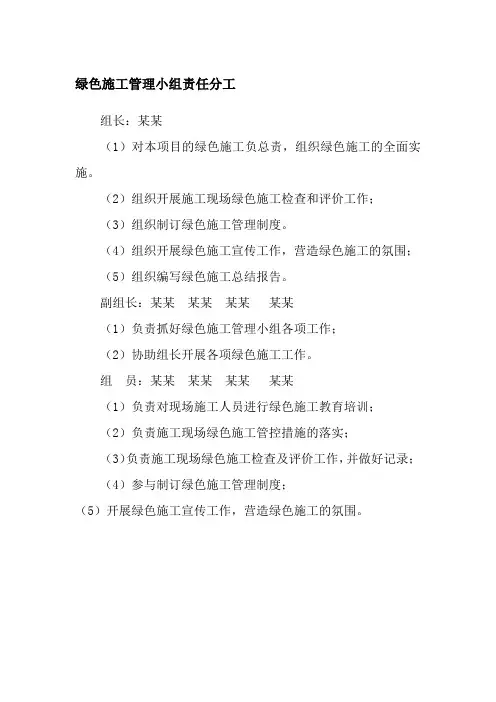 绿色施工管理小组责任分工

组长：某某

（1）对本项目的绿色施工负总责，组织绿色施工的全面实施。

（2）组织开展施工现场绿色施工检查和评价工作；

（3）组织制订绿色施工管理制度。

（4）组织开展绿色施工宣传工作，营造绿色施工的氛围；

（5）组织编写绿色施工总结报告。

副组长：某某 某某 某某 某某

（1）负责抓好绿色施工管理小组各项工作；

（2）协助组长开展各项绿色施工工作。

组 员：某某 某某 某某 某某

（1）负责对现场施工人员进行绿色施工教育培训；

（2）负责施工现场绿色施工管控措施的落实；

（3）负责施工现场绿色施工检查及评价工作，并做好记录；

（4）参与制订绿色施工管理制度；

（5）开展绿色施工宣传工作，营造绿色施工的氛围。